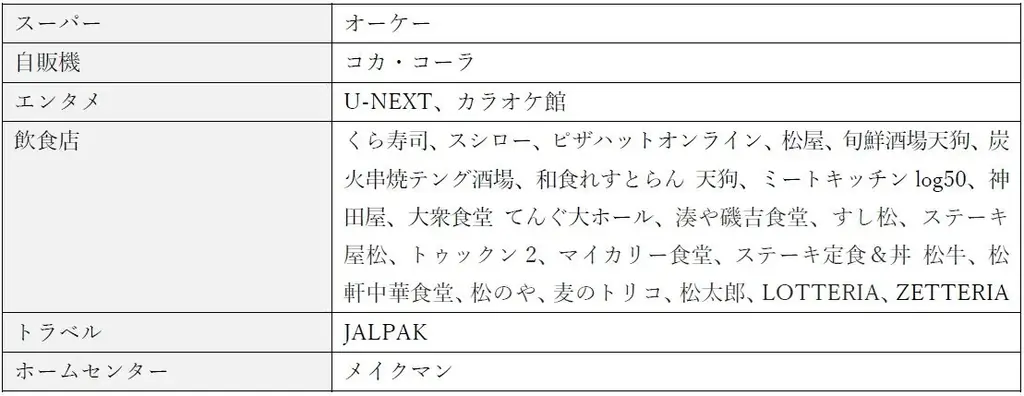 | スーパー | オーケー |
|---|---|
| 自販機 | コカ・コーラ |
| エンタメ | U-NEXT、カラオケ館 |
| 飲食店 | くら寿司、スシロー、ピザハットオンライン、松屋、旬鮮酒場天狗、炭火串焼テング酒場、和食れすとらん 天狗、ミートキッチン log50、神田屋、大衆食堂 てんぐ大ホール、湊や磯吉食堂、すし松、ステーキ屋松、トゥックン 2、マイカリー食堂、ステーキ定食＆丼 松牛、松軒中華食堂、松のや、麦のトリコ、松太郎、LOTTERIA、ZETTERIA |
| トラベル | JALPAK |
| ホームセンター | メイクマン |